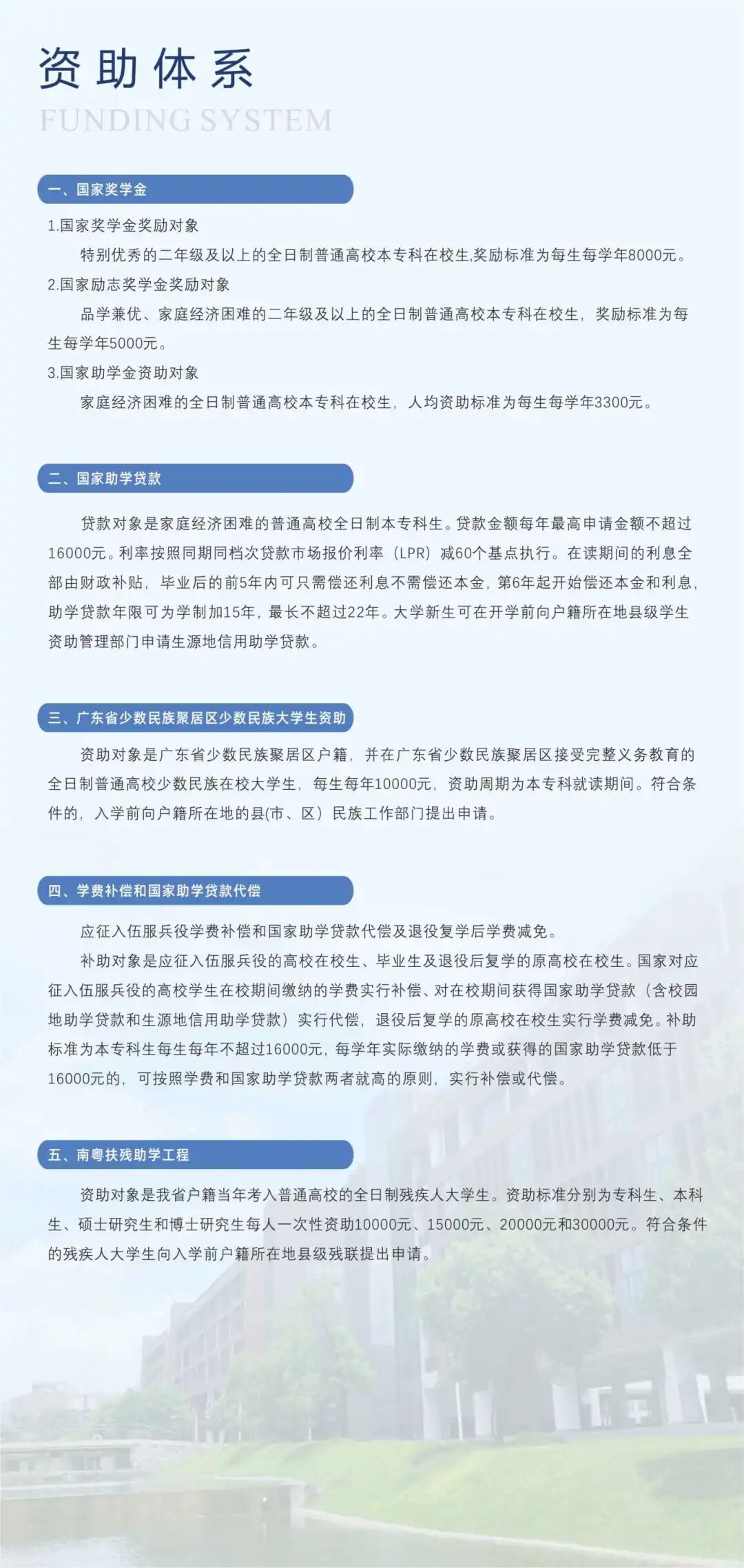 资助体系

FUNDING SYSTEM

一、国家奖学金

1.国家奖学金奖励对象

特别优秀的二年级及以上的全日制普通高校本专科在校生,奖励标准为每生每学年8000元。

2.国家励志奖学金奖励对象

品学兼优、家庭经济困难的二年级及以上的全日制普通高校本专科在校生，奖励标准为每生每学年5000元。

3.国家助学金资助对象

家庭经济困难的全日制普通高校本专科在校生，人均资助标准为每生每学年3300元。

二、国家助学贷款

贷款对象是家庭经济困难的普通高校全日制本专科生。贷款金额每年最高申请金额不超过16000元。利率按照同期同档次贷款市场报价利率（LPR）减60个基点执行。在读期间的利息全部由财政补贴，毕业后的前5年内可只需偿还利息不需偿还本金，第6年起开始偿还本金和利息，助学贷款年限可为学制加15年，最长不超过22年。大学新生可在开学前向户籍所在地县级学生资助管理部门申请生源地信用助学贷款。

三、广东省少数民族聚居区少数民族大学生资助

资助对象是广东省少数民族聚居区户籍，并在广东省少数民族聚居区接受完整义务教育的全日制普通高校少数民族在校大学生，每生每年10000元，资助周期为本专科就读期间。符合条件的，入学前向户籍所在地的县(市、区）民族工作部门提出申请。

四、学费补偿和国家助学贷款代偿

应征入伍服兵役学费补偿和国家助学贷款代偿及退役复学后学费减免。

补助对象是应征入伍服兵役的高校在校生、毕业生及退役后复学的原高校在校生。国家对应征入伍服兵役的高校学生在校期间缴纳的学费实行补偿、对在校期间获得国家助学贷款（含校园地助学贷款和生源地信用助学贷款）实行代偿，退役后复学的原高校在校生实行学费减免。补助标准为本专科生每生每年不超过16000元，每学年实际缴纳的学费或获得的国家助学贷款低于16000元的，可按照学费和国家助学贷款两者就高的原则，实行补偿或代偿。

五、南粤扶残助学工程

资助对象是我省户籍当年考入普通高校的全日制残疾人大学生。资助标准分别为专科生、本科生、硕士研究生和博士研究生每人一次性资助10000元、15000元、20000元和30000元。符合条件的残疾人大学生向入学前户籍所在地县级残联提出申请。